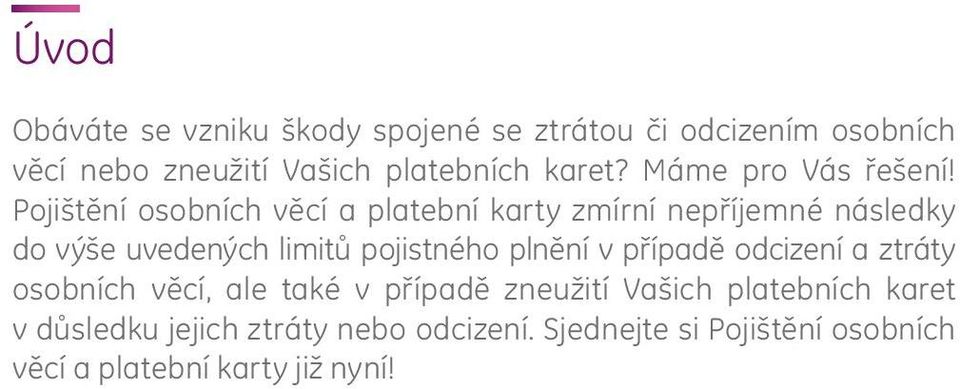 Úvod

Obáváte se vzniku škody spojené se ztrátou či odcizením osobních věcí nebo zneužití Vašich platebních karet? Máme pro Vás řešení! Pojištění osobních věcí a platební karty zmírní nepříjemné následky do výše uvedených limitů pojistného plnění v případě odcizení a ztráty osobních věcí, ale také v případě zneužití Vašich platebních karet v důsledku jejich ztráty nebo odcizení. Sjednejte si Pojištění osobních věcí a platební karty již nyní!